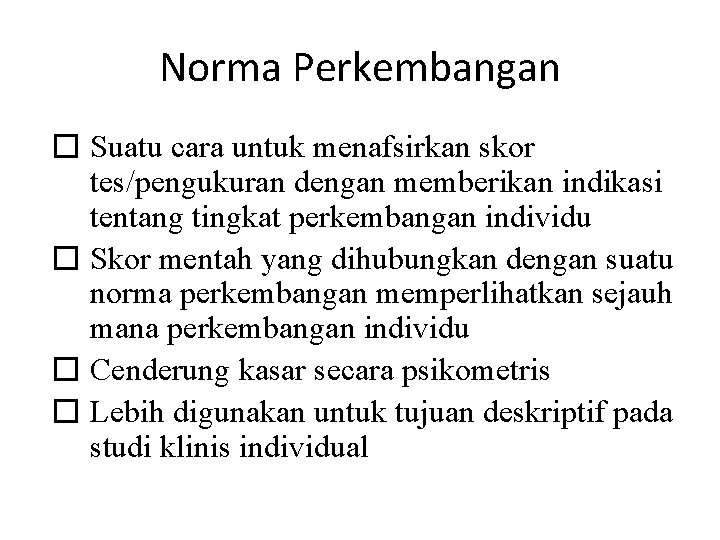 Norma Perkembangan

☐ Suatu cara untuk menafsirkan skor tes/pengukuran dengan memberikan indikasi tentang tingkat perkembangan individu

☐ Skor mentah yang dihubungkan dengan suatu norma perkembangan memperlihatkan sejauh mana perkembangan individu

☐ Cenderung kasar secara psikometris

☐ Lebih digunakan untuk tujuan deskriptif pada studi klinis individual